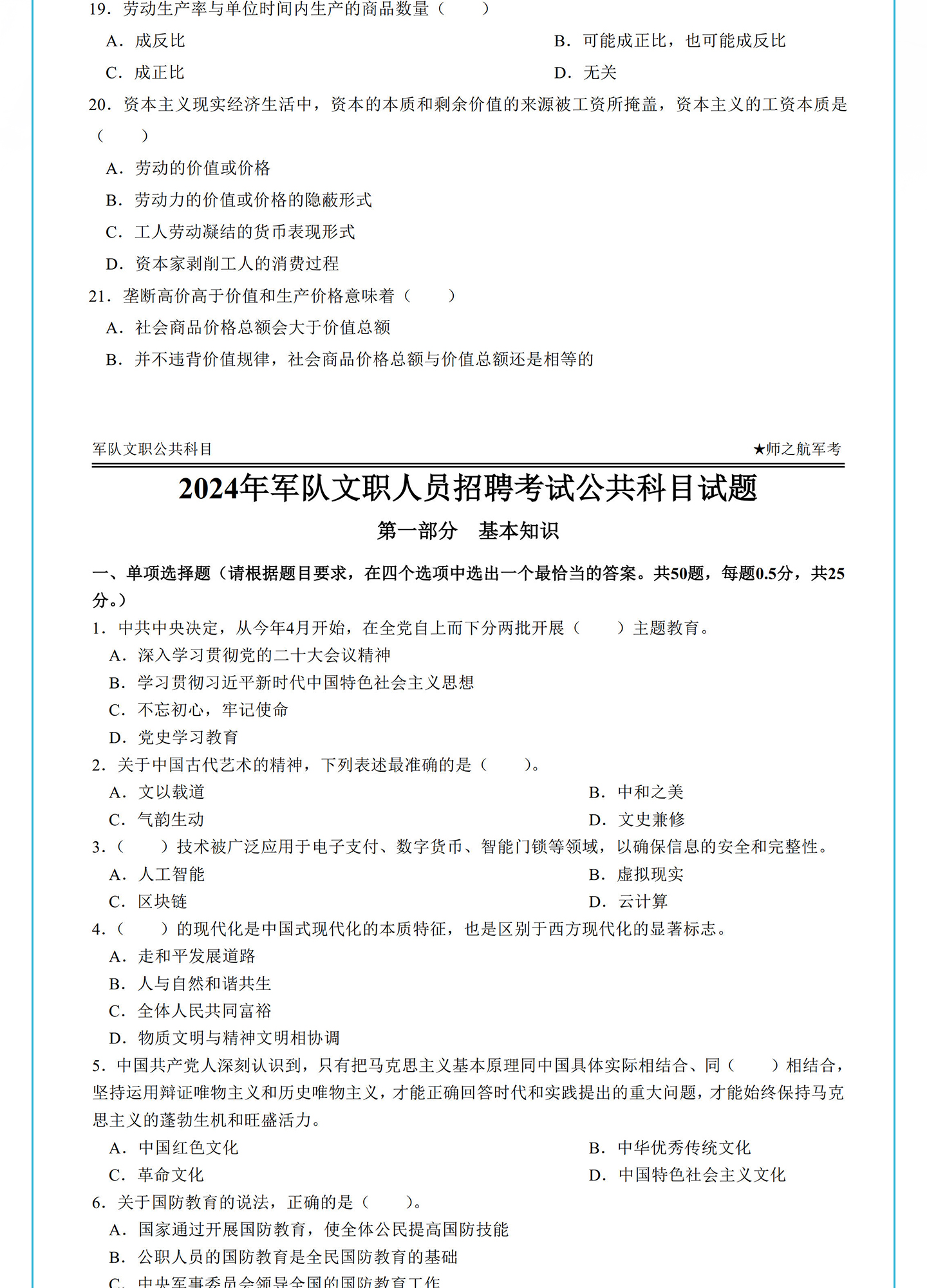 19．劳动生产率与单位时间内生产的商品数量（　　）

A．成反比

B．可能成正比，也可能成反比

C．成正比

D．无关

20．资本主义现实经济生活中，资本的本质和剩余价值的来源被工资所掩盖，资本主义的工资本质是（　　）

A．劳动的价值或价格

B．劳动力的价值或价格的隐蔽形式

C．工人劳动凝结的货币表现形式

D．资本家剥削工人的消费过程

21．垄断高价高于价值和生产价格意味着（　　）

A．社会商品价格总额会大于价值总额

B．并不违背价值规律，社会商品价格总额与价值总额还是相等的

军队文职公共科目

★师之航军考

2024年军队文职人员招聘考试公共科目试题

第一部分　基本知识

一、单项选择题（请根据题目要求，在四个选项中选出一个最恰当的答案。共50题，每题0.5分，共25分。）

1．中共中央决定，从今年4月开始，在全党自上而下分两批开展（　　）主题教育。

A．深入学习贯彻党的二十大会议精神

B．学习贯彻习近平新时代中国特色社会主义思想

C．不忘初心，牢记使命

D．党史学习教育

2．关于中国古代艺术的精神，下列表述最准确的是（　　）。

A．文以载道

B．中和之美

C．气韵生动

D．文史兼修

3．（　　）技术被广泛应用于电子支付、数字货币、智能门锁等领域，以确保信息的安全和完整性。

A．人工智能

B．虚拟现实

C．区块链

D．云计算

4．（　　）的现代化是中国式现代化的本质特征，也是区别于西方现代化的显著标志。

A．走和平发展道路

B．人与自然和谐共生

C．全体人民共同富裕

D．物质文明与精神文明相协调

5．中国共产党人深刻认识到，只有把马克思主义基本原理同中国具体实际相结合、同（　　）相结合，坚持运用辩证唯物主义和历史唯物主义，才能正确回答时代和实践提出的重大问题，才能始终保持马克思主义的蓬勃生机和旺盛活力。

A．中国红色文化

B．中华优秀传统文化

C．革命文化

D．中国特色社会主义文化

6．关于国防教育的说法，正确的是（　　）。

A．国家通过开展国防教育，使全体公民提高国防技能

B．公职人员的国防教育是全民国防教育的基础

C．中央军事委员会领导全国的国防教育工作